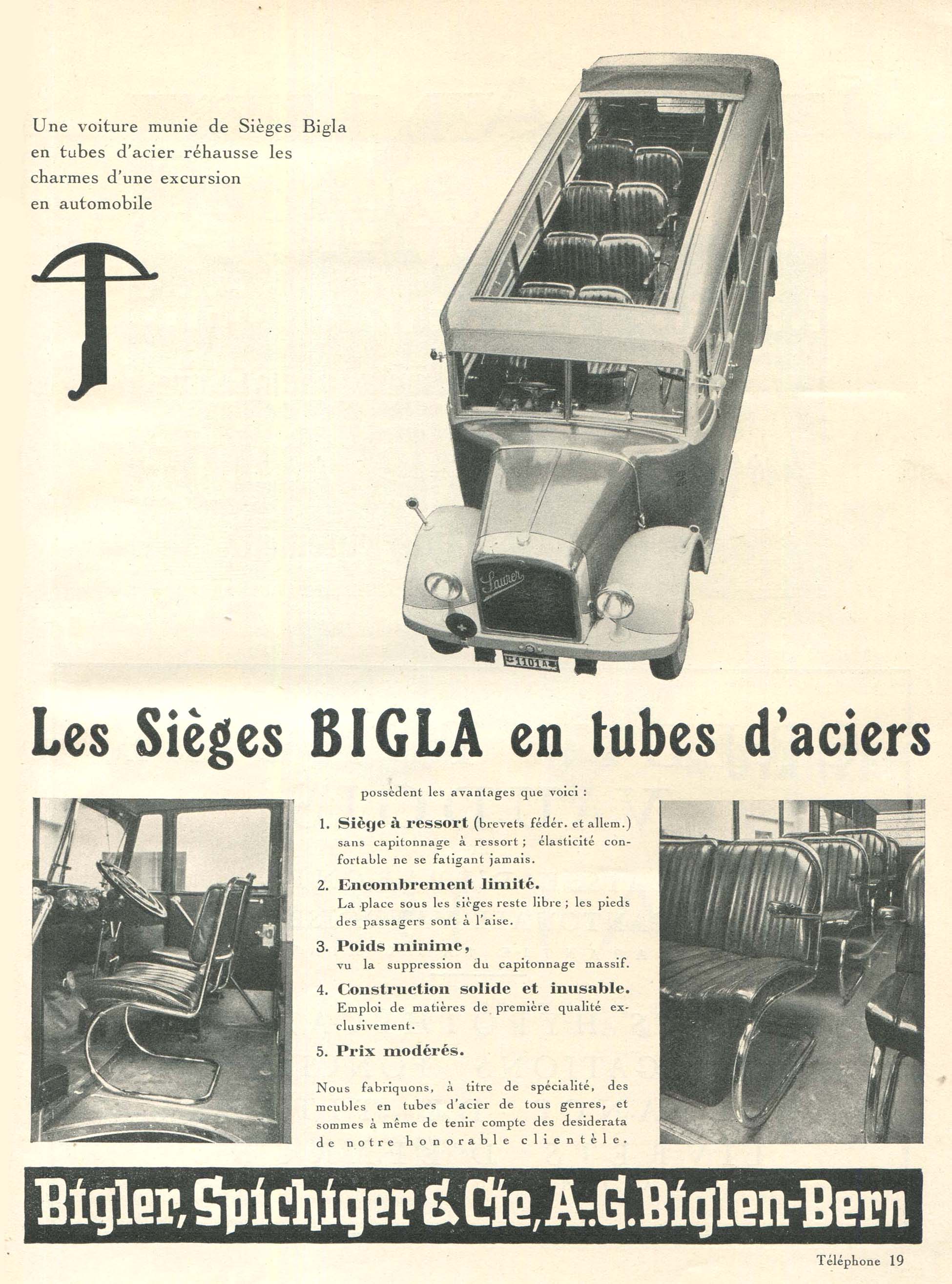 Une voiture munie de Sièges Bigla en tubes d'acier réhausse les charmes d'une excursion en automobile

Saurer

1101 A

Les Sièges BIGLA en tubes d'aciers

possèdent les avantages que voici :

1. Siège à ressort (brevets fédér. et allem.) sans capitonnage à ressort ; élasticité confortable ne se fatigant jamais.

2. Encombrement limité. La place sous les sièges reste libre ; les pieds des passagers sont à l'aise.

3. Poids minime, vu la suppression du capitonnage massif.

4. Construction solide et inusable. Emploi de matières de première qualité exclusivement.

5. Prix modérés.

Nous fabriquons, à titre de spécialité, des meubles en tubes d'acier de tous genres, et sommes à même de tenir compte des desiderata de notre honorable clientèle.

Bigler, Spichiger & Cie, A.-G. Biglen-Bern

Téléphone 19